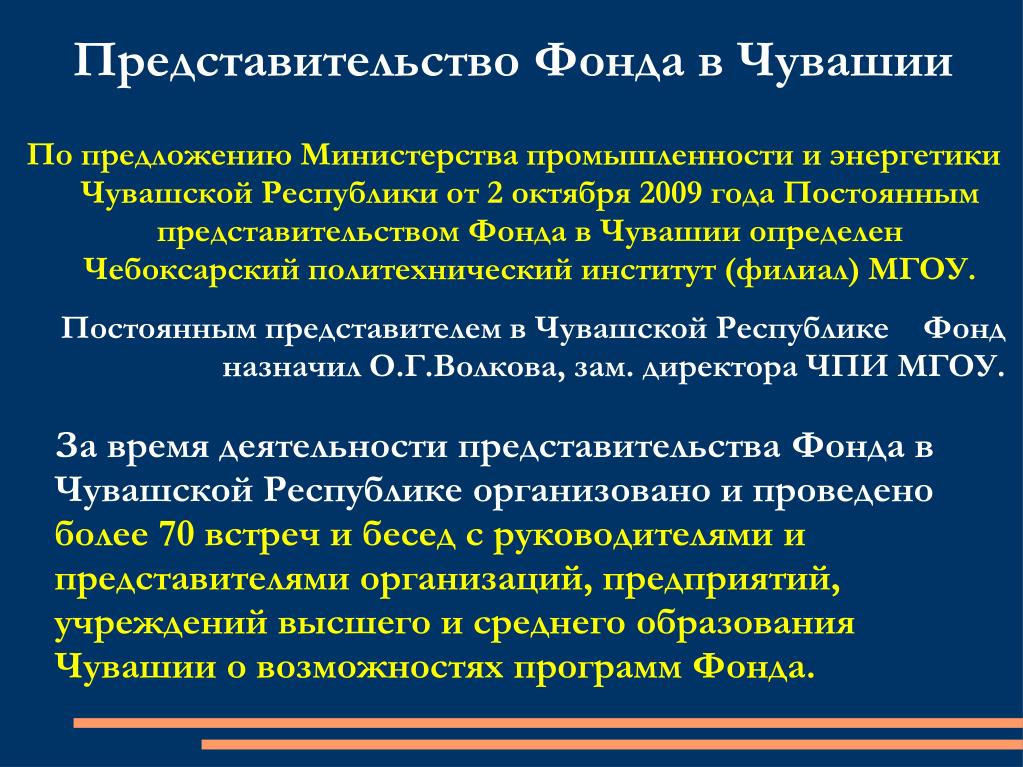 Представительство Фонда в Чувашии

По предложению Министерства промышленности и энергетики Чувашской Республики от 2 октября 2009 года Постоянным представительством Фонда в Чувашии определен Чебоксарский политехнический институт (филиал) МГОУ.

Постоянным представителем в Чувашской Республике Фонд назначил О.Г.Волкова, зам. директора ЧПИ МГОУ.

За время деятельности представительства Фонда в Чувашской Республике организовано и проведено более 70 встреч и бесед с руководителями и представителями организаций, предприятий, учреждений высшего и среднего образования Чувашии о возможностях программ Фонда.